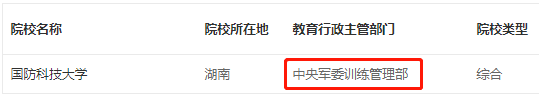 | 院校名称 | 院校所在地 | 教育行政主管部门 | 院校类型 |
|---|---|---|---|
| 国防科技大学 | 湖南 | 中央军委训练管理部 | 综合 |